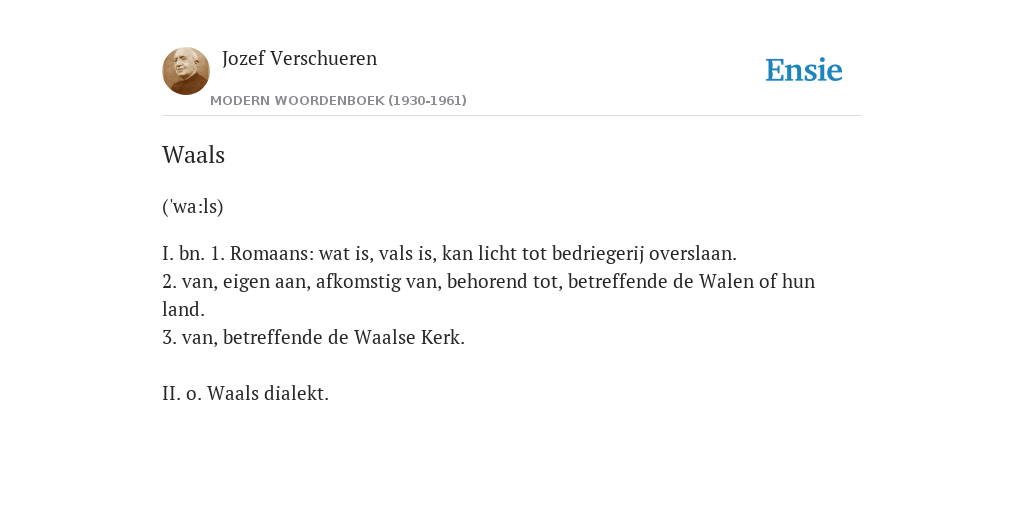 Jozef Verschueren
MODERN WOORDENBOEK (1930-1961)

Ensie

Waals

('wa:ls)

I. bn. 1. Romaans: wat is, vals is, kan licht tot bedriegerij overslaan.
2. van, eigen aan, afkomstig van, behorend tot, betreffende de Walen of hun land.
3. van, betreffende de Waalse Kerk.

II. o. Waals dialekt.